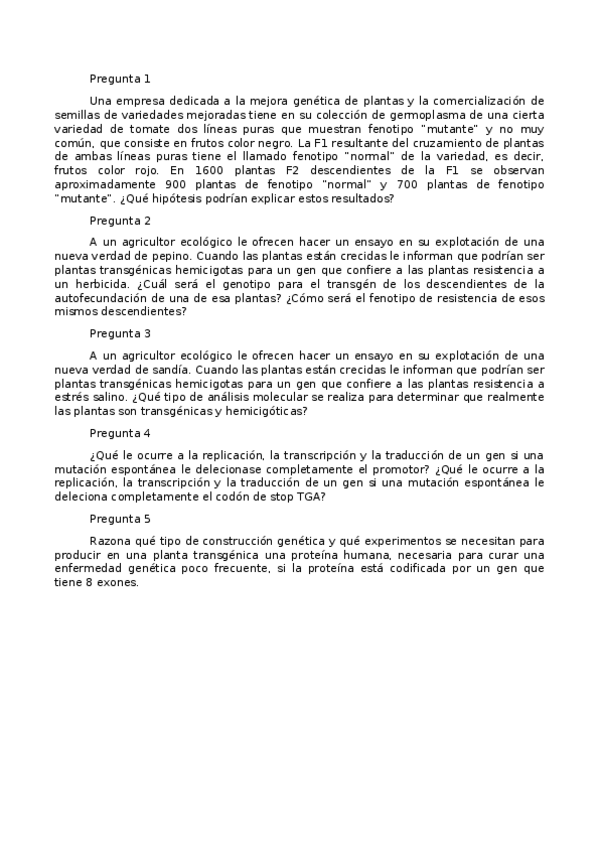 Pregunta 1

Una empresa dedicada a la mejora genética de plantas y la comercialización de semillas de variedades mejoradas tiene en su colección de germoplasma de una cierta variedad de tomate dos líneas puras que muestran fenotipo "mutante" y no muy común, que consiste en frutos color negro. La F1 resultante del cruzamiento de plantas de ambas líneas puras tiene el llamado fenotipo "normal" de la variedad, es decir, frutos color rojo. En 1600 plantas F2 descendientes de la F1 se observan aproximadamente 900 plantas de fenotipo "normal" y 700 plantas de fenotipo "mutante". ¿Qué hipótesis podrían explicar estos resultados?

Pregunta 2

A un agricultor ecológico le ofrecen hacer un ensayo en su explotación de una nueva verdad de pepino. Cuando las plantas están crecidas le informan que podrían ser plantas transgénicas hemicigotas para un gen que confiere a las plantas resistencia a un herbicida. ¿Cuál será el genotipo para el transgén de los descendientes de la autofecundación de una de esa plantas? ¿Cómo será el fenotipo de resistencia de esos mismos descendientes?

Pregunta 3

A un agricultor ecológico le ofrecen hacer un ensayo en su explotación de una nueva verdad de sandía. Cuando las plantas están crecidas le informan que podrían ser plantas transgénicas hemicigotas para un gen que confiere a las plantas resistencia a estrés salino. ¿Qué tipo de análisis molecular se realiza para determinar que realmente las plantas son transgénicas y hemicigóticas?

Pregunta 4

¿Qué le ocurre a la replicación, la transcripción y la traducción de un gen si una mutación espontánea le delecionase completamente el promotor? ¿Qué le ocurre a la replicación, la transcripción y la traducción de un gen si una mutación espontánea le deleciona completamente el codón de stop TGA?

Pregunta 5

Razona qué tipo de construcción genética y qué experimentos se necesitan para producir en una planta transgénica una proteína humana, necesaria para curar una enfermedad genética poco frecuente, si la proteína está codificada por un gen que tiene 8 exones.